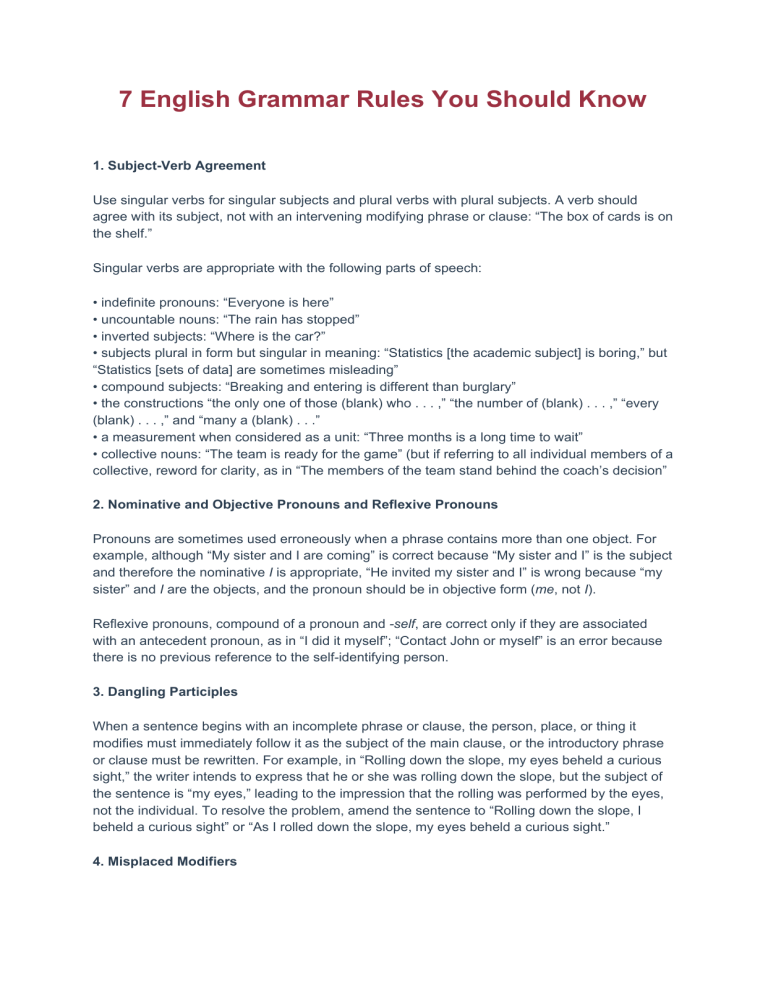 7 English Grammar Rules You Should Know

1. Subject-Verb Agreement

Use singular verbs for singular subjects and plural verbs with plural subjects. A verb should agree with its subject, not with an intervening modifying phrase or clause: “The box of cards is on the shelf.”

Singular verbs are appropriate with the following parts of speech:

• indefinite pronouns: “Everyone is here”
• uncountable nouns: “The rain has stopped”
• inverted subjects: “Where is the car?”
• subjects plural in form but singular in meaning: “Statistics [the academic subject] is boring,” but “Statistics [sets of data] are sometimes misleading”
• compound subjects: “Breaking and entering is different than burglary”
• the constructions “the only one of those (blank) who . . . ,” “the number of (blank) . . . ,” “every (blank) . . . ,” and “many a (blank) . . .”
• a measurement when considered as a unit: “Three months is a long time to wait”
• collective nouns: “The team is ready for the game” (but if referring to all individual members of a collective, reword for clarity, as in “The members of the team stand behind the coach’s decision”

2. Nominative and Objective Pronouns and Reflexive Pronouns

Pronouns are sometimes used erroneously when a phrase contains more than one object. For example, although “My sister and I are coming” is correct because “My sister and I” is the subject and therefore the nominative I is appropriate, “He invited my sister and I” is wrong because “my sister” and I are the objects, and the pronoun should be in objective form (me, not I).

Reflexive pronouns, compound of a pronoun and -self, are correct only if they are associated with an antecedent pronoun, as in “I did it myself”; “Contact John or myself” is an error because there is no previous reference to the self-identifying person.

3. Dangling Participles

When a sentence begins with an incomplete phrase or clause, the person, place, or thing it modifies must immediately follow it as the subject of the main clause, or the introductory phrase or clause must be rewritten. For example, in “Rolling down the slope, my eyes beheld a curious sight,” the writer intends to express that he or she was rolling down the slope, but the subject of the sentence is “my eyes,” leading to the impression that the rolling was performed by the eyes, not the individual. To resolve the problem, amend the sentence to “Rolling down the slope, I beheld a curious sight” or “As I rolled down the slope, my eyes beheld a curious sight.”

4. Misplaced Modifiers